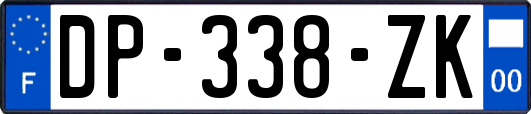 F
DP-338-ZK
00